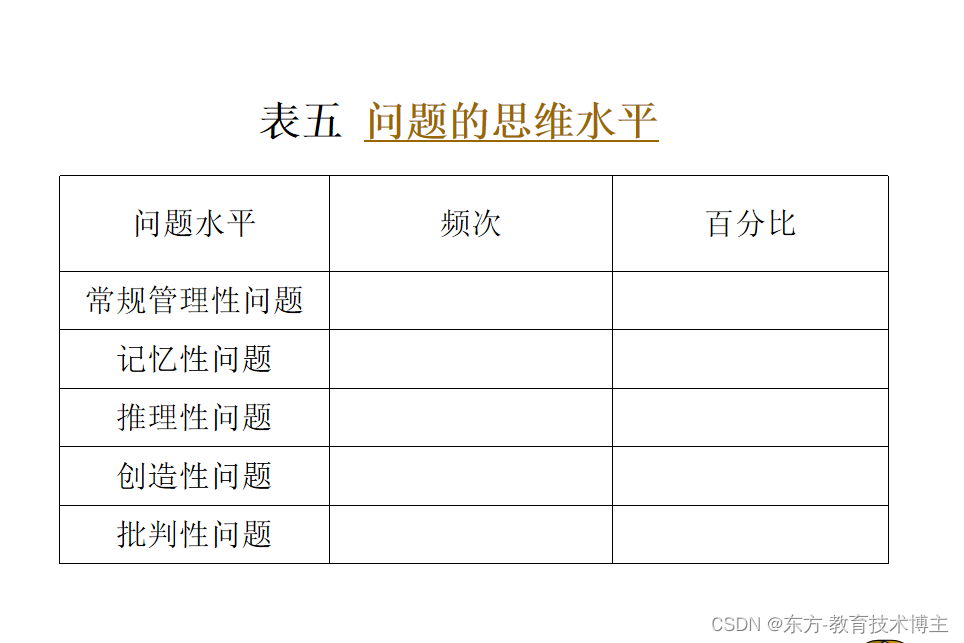 表五 问题的思维水平

| 问题水平 | 频次 | 百分比 |
|---|---|---|
| 常规管理性问题 | | |
| 记忆性问题 | | |
| 推理性问题 | | |
| 创造性问题 | | |
| 批判性问题 | | |

CSDN @东方-教育技术博主